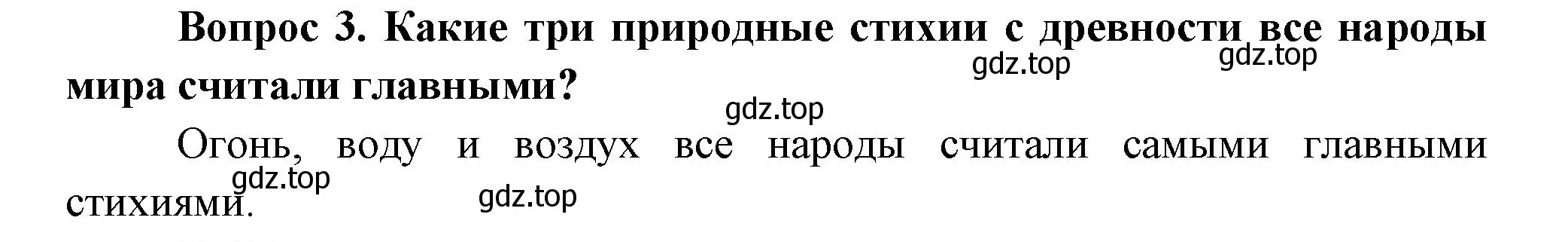 Вопрос 3. Какие три природные стихии с древности все народы мира считали главными?

gdz.top gdz.top

gdz.top

Огонь, воду и воздух все народы считали самыми главными стихиями.

gdz.top gdz.top